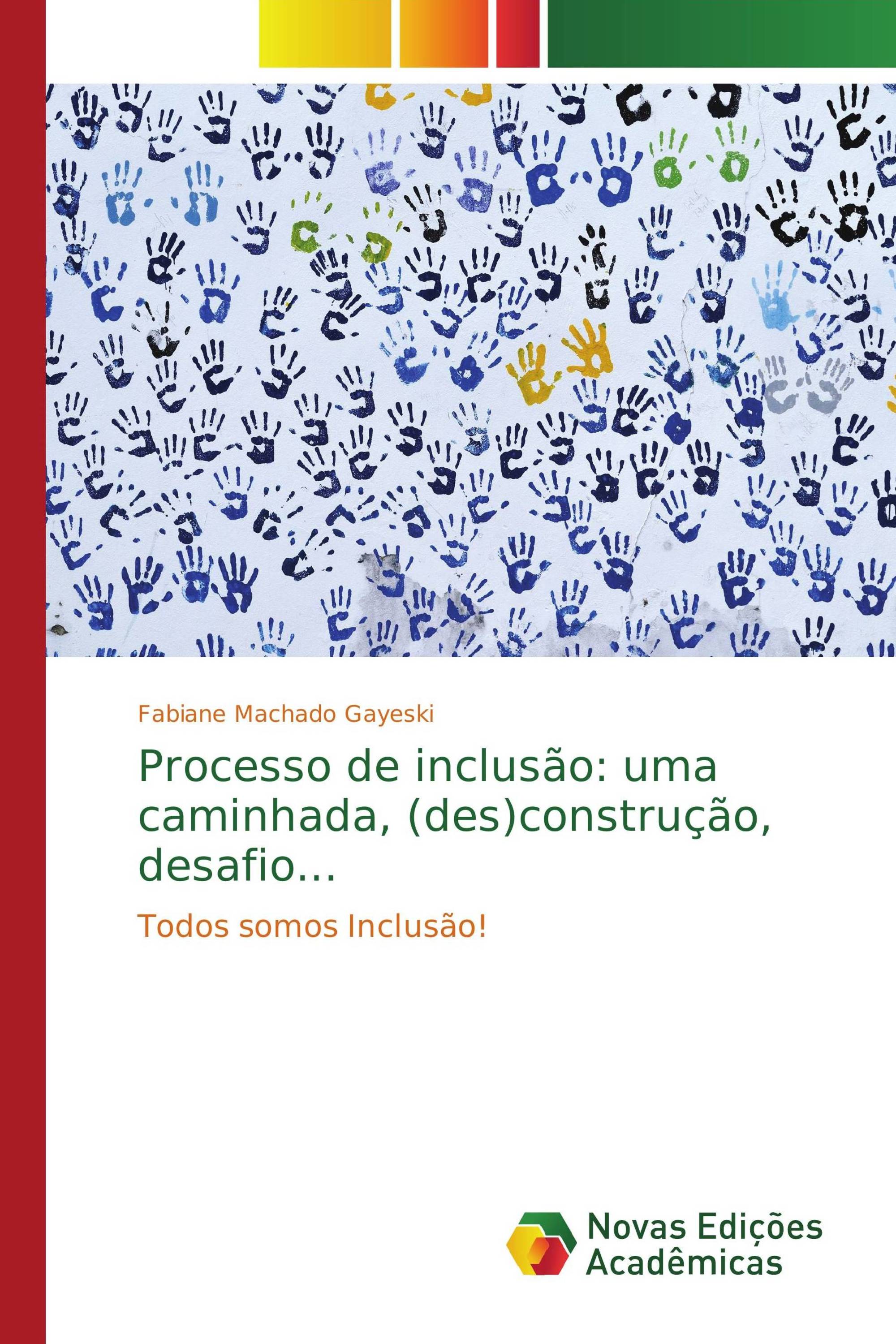 Fabiane Machado Gayeski

Processo de inclusão: uma caminhada, (des)construção, desafio...

Todos somos Inclusão!

Novas Edições Acadêmicas